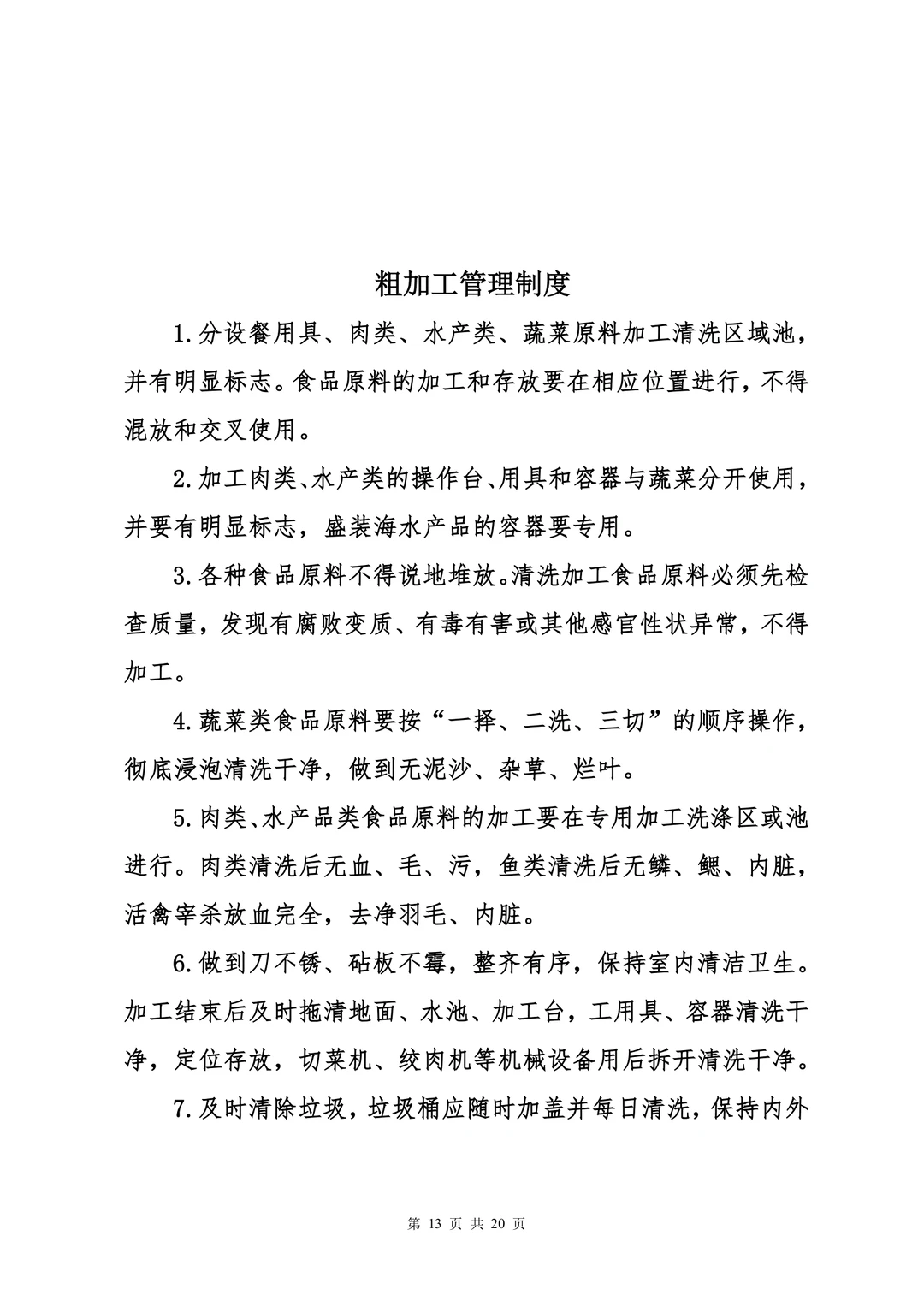 粗加工管理制度

1.分设餐用具、肉类、水产类、蔬菜原料加工清洗区域池，并有明显标志。食品原料的加工和存放要在相应位置进行，不得混放和交叉使用。

2.加工肉类、水产类的操作台、用具和容器与蔬菜分开使用，并要有明显标志，盛装海水产品的容器要专用。

3.各种食品原料不得说地堆放。清洗加工食品原料必须先检查质量，发现有腐败变质、有毒有害或其他感官性状异常，不得加工。

4.蔬菜类食品原料要按“一择、二洗、三切”的顺序操作，彻底浸泡清洗干净，做到无泥沙、杂草、烂叶。

5.肉类、水产品类食品原料的加工要在专用加工洗涤区或池进行。肉类清洗后无血、毛、污，鱼类清洗后无鳞、鳃、内脏，活禽宰杀放血完全，去净羽毛、内脏。

6.做到刀不锈、砧板不霉，整齐有序，保持室内清洁卫生。加工结束后及时拖清地面、水池、加工台，工用具、容器清洗干净，定位存放，切菜机、绞肉机等机械设备用后拆开清洗干净。

7.及时清除垃圾，垃圾桶应随时加盖并每日清洗，保持内外

第 13 页 共 20 页